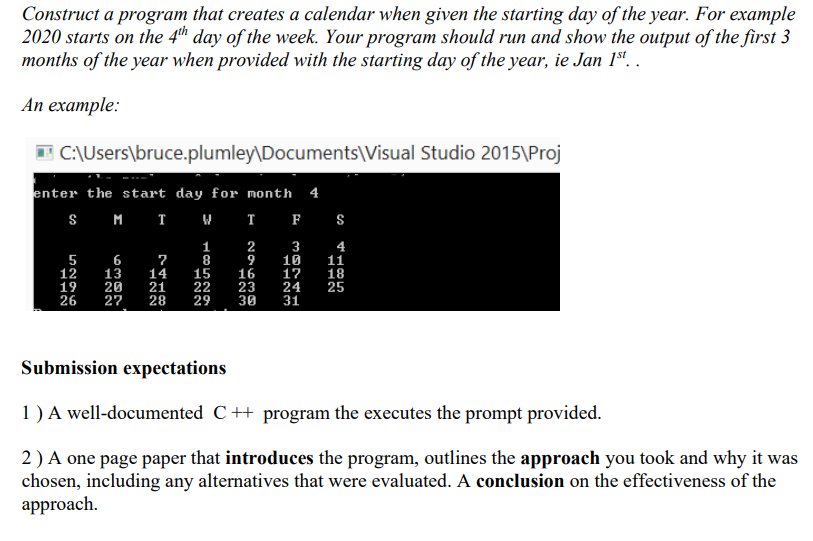 Construct a program that creates a calendar when given the starting day of the year. For example 2020 starts on the $4^{th}$ day of the week. Your program should run and show the output of the first 3 months of the year when provided with the starting day of the year, ie Jan $1^{st}$. .

An example:

C:\Users\bruce.plumley\Documents\Visual Studio 2015\Proj

enter the start day for month 4

| S | M | T | W | T | F | S |
|---|---|---|---|---|---|---|
| | | | 1 | 2 | 3 | 4 |
| 5 | 6 | 7 | 8 | 9 | 10 | 11 |
| 12 | 13 | 14 | 15 | 16 | 17 | 18 |
| 19 | 20 | 21 | 22 | 23 | 24 | 25 |
| 26 | 27 | 28 | 29 | 30 | 31 | |

Submission expectations

1 ) A well-documented C ++ program the executes the prompt provided.

2 ) A one page paper that introduces the program, outlines the approach you took and why it was chosen, including any alternatives that were evaluated. A conclusion on the effectiveness of the approach.